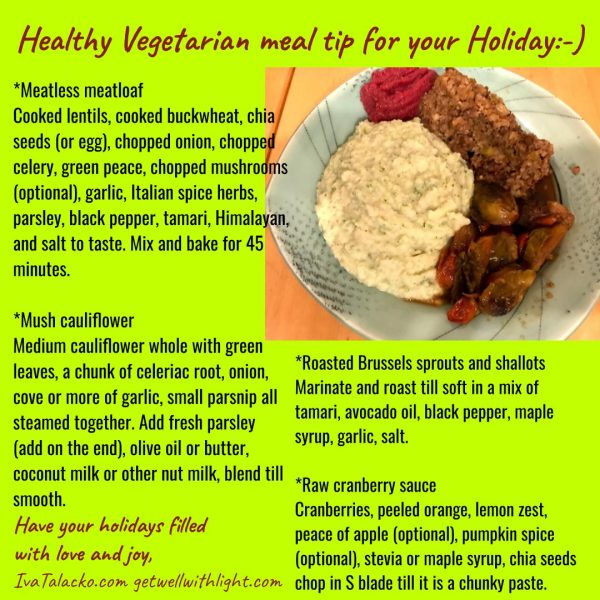 Healthy Vegetarian meal tip for your Holiday:-)

*Meatless meatloaf
Cooked lentils, cooked buckwheat, chia seeds (or egg), chopped onion, chopped celery, green peace, chopped mushrooms (optional), garlic, Italian spice herbs, parsley, black pepper, tamari, Himalayan, and salt to taste. Mix and bake for 45 minutes.

*Mush cauliflower
Medium cauliflower whole with green leaves, a chunk of celeriac root, onion, cove or more of garlic, small parsnip all steamed together. Add fresh parsley (add on the end), olive oil or butter, coconut milk or other nut milk, blend till smooth.

Have your holidays filled with love and joy,
IvaTalacko.com getwellwithlight.com

*Roasted Brussels sprouts and shallots
Marinate and roast till soft in a mix of tamari, avocado oil, black pepper, maple syrup, garlic, salt.

*Raw cranberry sauce
Cranberries, peeled orange, lemon zest, peace of apple (optional), pumpkin spice (optional), stevia or maple syrup, chia seeds chop in S blade till it is a chunky paste.